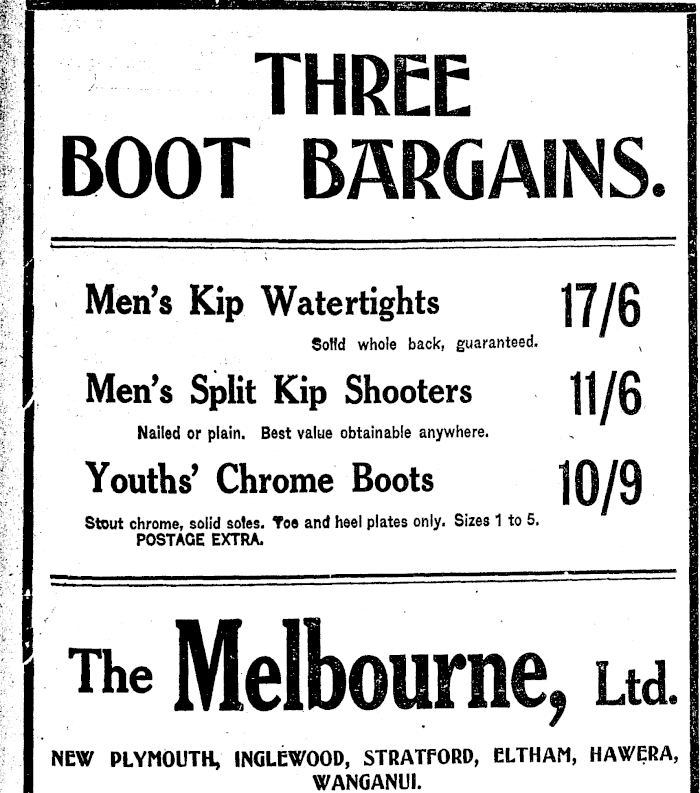 THREE
BOOT BARGAINS.

Men's Kip Watertights 17/6

Solid whole back, guaranteed.

Men's Split Kip Shooters 11/6

Nailed or plain. Best value obtainable anywhere.

Youths' Chrome Boots 10/9

Stout chrome, solid soles. Toe and heel plates only. Sizes 1 to 5.
POSTAGE EXTRA.

The Melbourne, Ltd.

NEW PLYMOUTH, INGLEWOOD, STRATFORD, ELTHAM, HAWERA, WANGANUI.